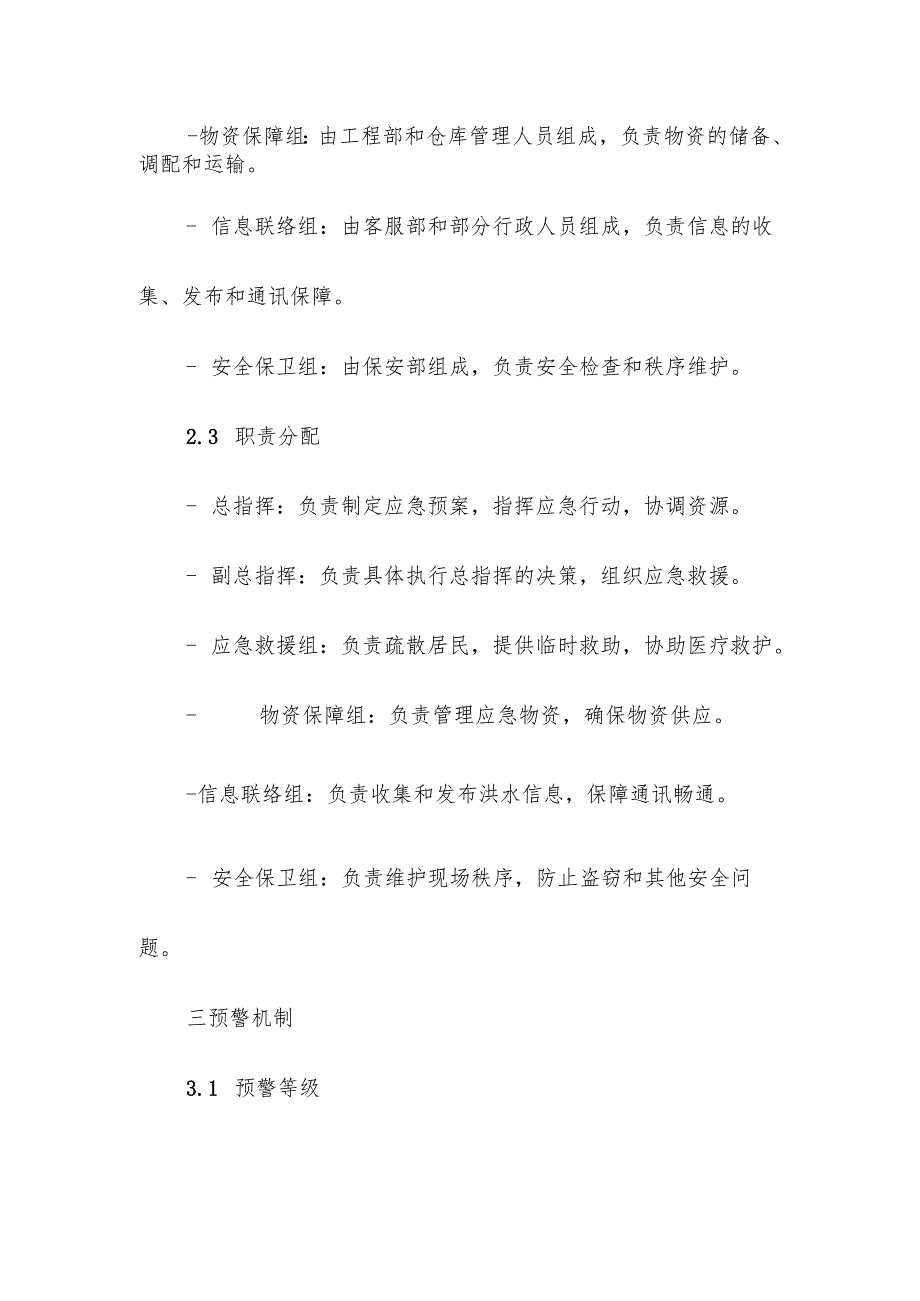 -物资保障组：由工程部和仓库管理人员组成，负责物资的储备、调配和运输。

- 信息联络组：由客服部和部分行政人员组成，负责信息的收集、发布和通讯保障。

- 安全保卫组：由保安部组成，负责安全检查和秩序维护。

2.3 职责分配

- 总指挥：负责制定应急预案，指挥应急行动，协调资源。

- 副总指挥：负责具体执行总指挥的决策，组织应急救援。

- 应急救援组：负责疏散居民，提供临时救助，协助医疗救护。

- 物资保障组：负责管理应急物资，确保物资供应。

-信息联络组：负责收集和发布洪水信息，保障通讯畅通。

- 安全保卫组：负责维护现场秩序，防止盗窃和其他安全问题。

三预警机制

3.1 预警等级